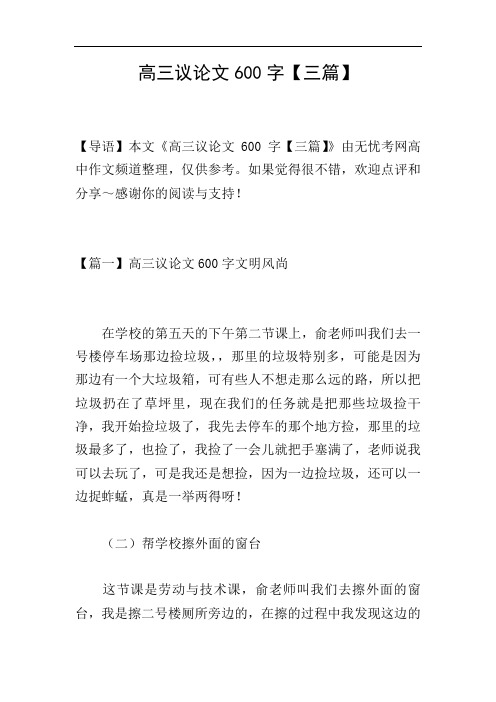 高三议论文 600 字【三篇】

【导语】本文《高三议论文 600 字【三篇】》由无忧考网高中作文频道整理，仅供参考。如果觉得很不错，欢迎点评和分享～感谢你的阅读与支持！

【篇一】高三议论文 600 字文明风尚

在学校的第五天的下午第二节课上，俞老师叫我们去一号楼停车场那边捡垃圾，，那里的垃圾特别多，可能是因为那边有一个大垃圾箱，可有些人不想走那么远的路，所以把垃圾扔在了草坪里，现在我们的任务就是把那些垃圾捡干净，我开始捡垃圾了，我先去停车的那个地方捡，那里的垃圾最多了，也捡了，我捡了一会儿就把手塞满了，老师说我可以去玩了，可是我还是想捡，因为一边捡垃圾，还可以一边捉蚱蜢，真是一举两得呀！

（二）帮学校擦外面的窗台

这节课是劳动与技术课，俞老师叫我们去擦外面的窗台，我是擦二号楼厕所旁边的，在擦的过程中我发现这边的